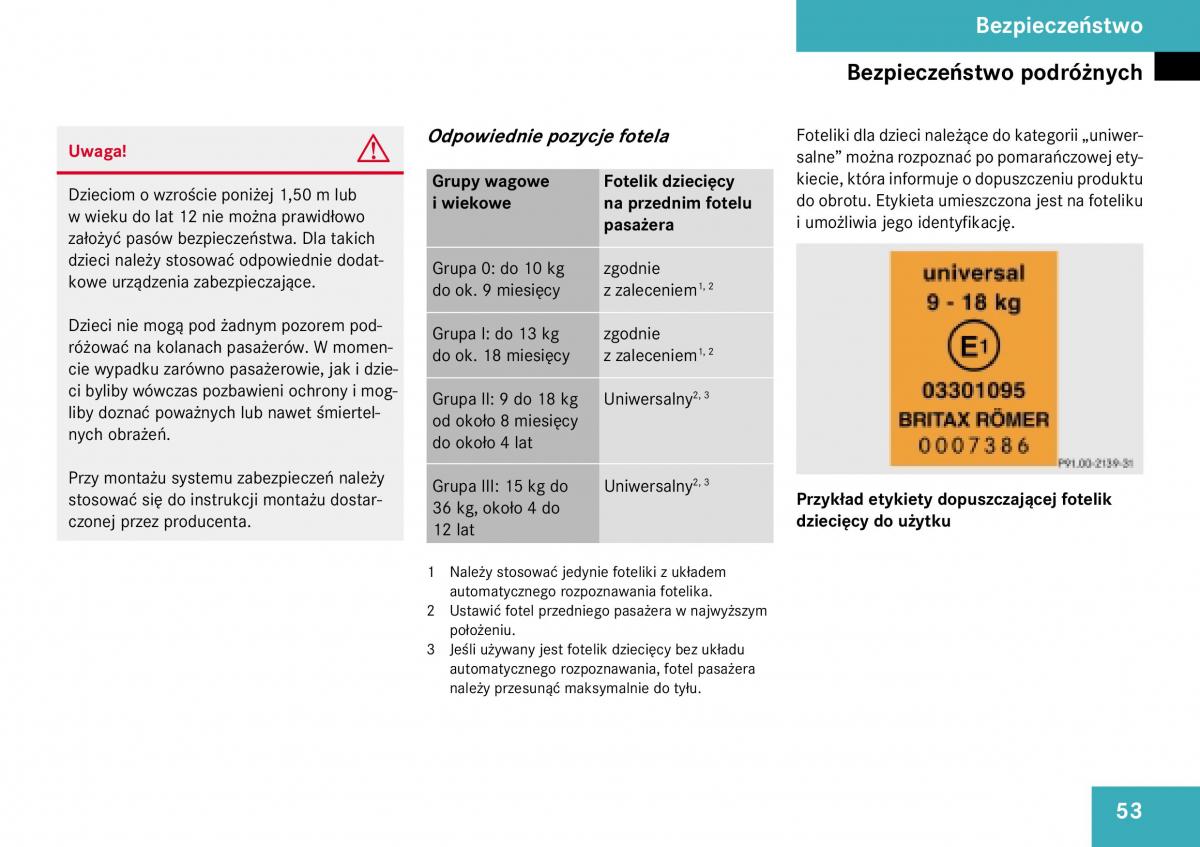 Bezpieczeństwo

Bezpieczeństwo podróżnych

Uwaga!

Dzieciom o wzroście poniżej 1,50 m lub w wieku do lat 12 nie można prawidłowo założyć pasów bezpieczeństwa. Dla takich dzieci należy stosować odpowiednie dodatkowe urządzenia zabezpieczające.

Dzieci nie mogą pod żadnym pozorem podróżować na kolanach pasażerów. W momencie wypadku zarówno pasażerowie, jak i dzieci byliby wówczas pozbawieni ochrony i mogliby doznać poważnych lub nawet śmiertelnych obrażeń.

Przy montażu systemu zabezpieczeń należy stosować się do instrukcji montażu dostarczonej przez producenta.

Odpowiednie pozycje fotela

| Grupy wagowe i wiekowe | Fotelik dziecięcy na przednim fotelu pasażera |
|---|---|
| Grupa 0: do 10 kg do ok. 9 miesięcy | zgodnie z zaleceniem$^{1, 2}$ |
| Grupa I: do 13 kg do ok. 18 miesięcy | zgodnie z zaleceniem$^{1, 2}$ |
| Grupa II: 9 do 18 kg od około 8 miesięcy do około 4 lat | Uniwersalny$^{2, 3}$ |
| Grupa III: 15 kg do 36 kg, około 4 do 12 lat | Uniwersalny$^{2, 3}$ |

1 Należy stosować jedynie foteliki z układem automatycznego rozpoznawania fotelika.
2 Ustawić fotel przedniego pasażera w najwyższym położeniu.
3 Jeśli używany jest fotelik dziecięcy bez układu automatycznego rozpoznawania, fotel pasażera należy przesunąć maksymalnie do tyłu.

Foteliki dla dzieci należące do kategorii „uniwersalne” można rozpoznać po pomarańczowej etykiecie, która informuje o dopuszczeniu produktu do obrotu. Etykieta umieszczona jest na foteliku i umożliwia jego identyfikację.

universal
9 - 18 kg
E1
03301095
BRITAX RÖMER
0007386
P91.00-2139-31

Przykład etykiety dopuszczającej fotelik dziecięcy do użytku

53